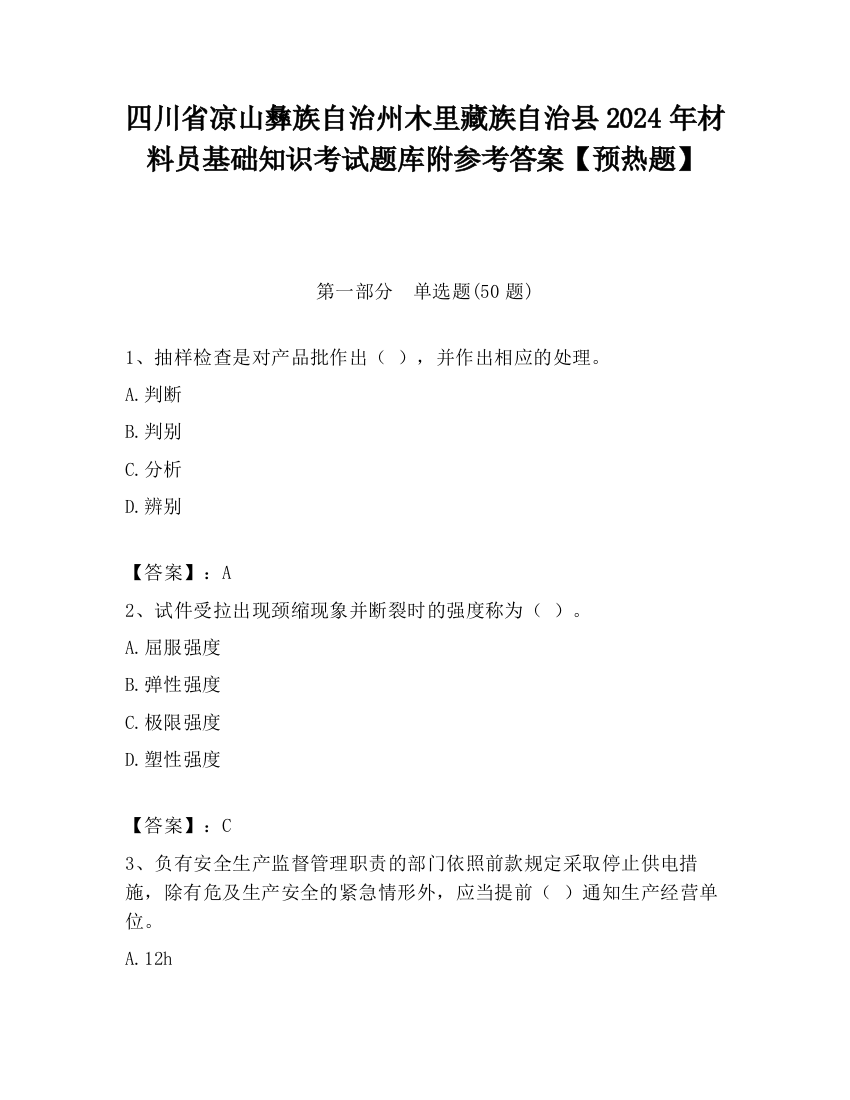 四川省凉山彝族自治州木里藏族自治县2024年材料员基础知识考试题库附参考答案【预热题】

第一部分　单选题(50题)

1、抽样检查是对产品批作出（ ），并作出相应的处理。

A.判断

B.判别

C.分析

D.辨别

【答案】：A

2、试件受拉出现颈缩现象并断裂时的强度称为（ ）。

A.屈服强度

B.弹性强度

C.极限强度

D.塑性强度

【答案】：C

3、负有安全生产监督管理职责的部门依照前款规定采取停止供电措施，除有危及生产安全的紧急情形外，应当提前（ ）通知生产经营单位。

A.12h